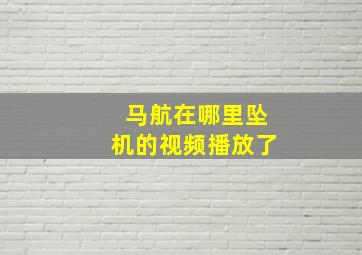 马航在哪里坠机的视频播放了